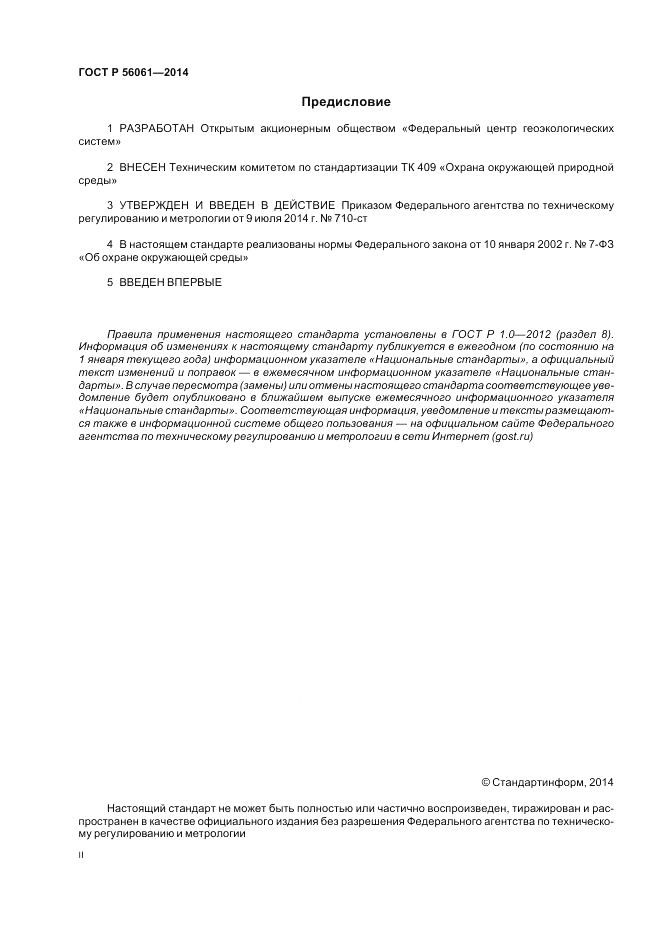 ГОСТ Р 56061—2014

Предисловие

1 РАЗРАБОТАН Открытым акционерным обществом «Федеральный центр геоэкологических систем»

2 ВНЕСЕН Техническим комитетом по стандартизации ТК 409 «Охрана окружающей природной среды»

3 УТВЕРЖДЕН И ВВЕДЕН В ДЕЙСТВИЕ Приказом Федерального агентства по техническому регулированию и метрологии от 9 июля 2014 г. № 710-ст

4 В настоящем стандарте реализованы нормы Федерального закона от 10 января 2002 г. № 7-ФЗ «Об охране окружающей среды»

5 ВВЕДЕН ВПЕРВЫЕ

Правила применения настоящего стандарта установлены в ГОСТ Р 1.0—2012 (раздел 8). Информация об изменениях к настоящему стандарту публикуется в ежегодном (по состоянию на 1 января текущего года) информационном указателе «Национальные стандарты», а официальный текст изменений и поправок — в ежемесячном информационном указателе «Национальные стандарты». В случае пересмотра (замены) или отмены настоящего стандарта соответствующее уведомление будет опубликовано в ближайшем выпуске ежемесячного информационного указателя «Национальные стандарты». Соответствующая информация, уведомление и тексты размещаются также в информационной системе общего пользования — на официальном сайте Федерального агентства по техническому регулированию и метрологии в сети Интернет (gost.ru)

© Стандартинформ, 2014

Настоящий стандарт не может быть полностью или частично воспроизведен, тиражирован и распространен в качестве официального издания без разрешения Федерального агентства по техническому регулированию и метрологии

II